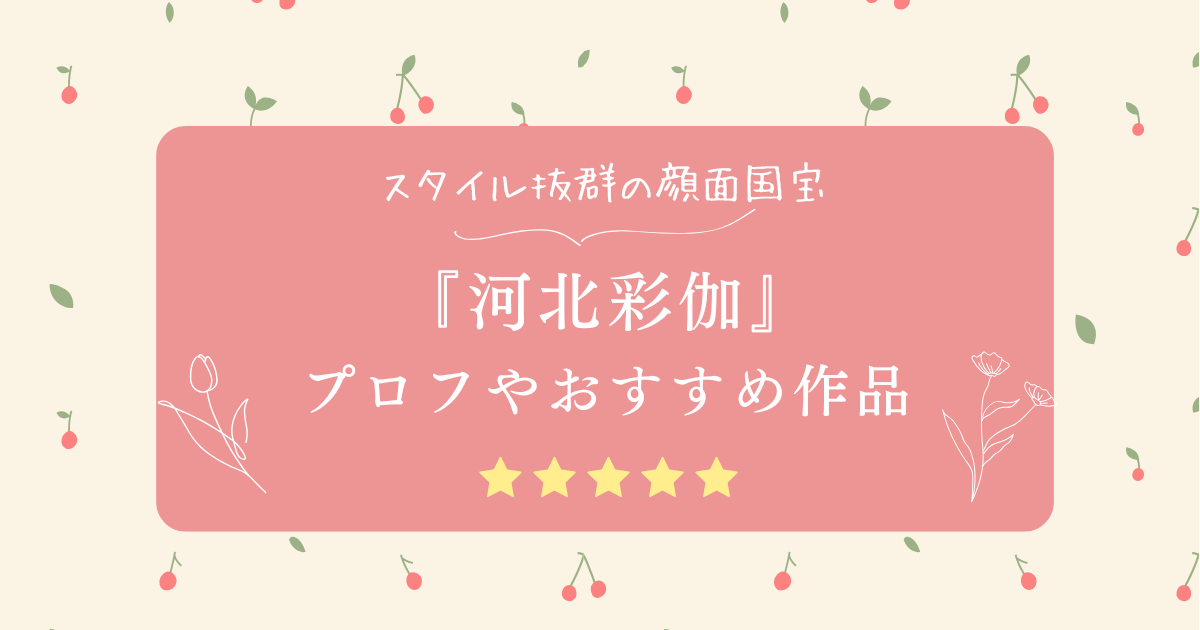 スタイル抜群の顔面国宝

『河北彩伽』
プロフやおすすめ作品